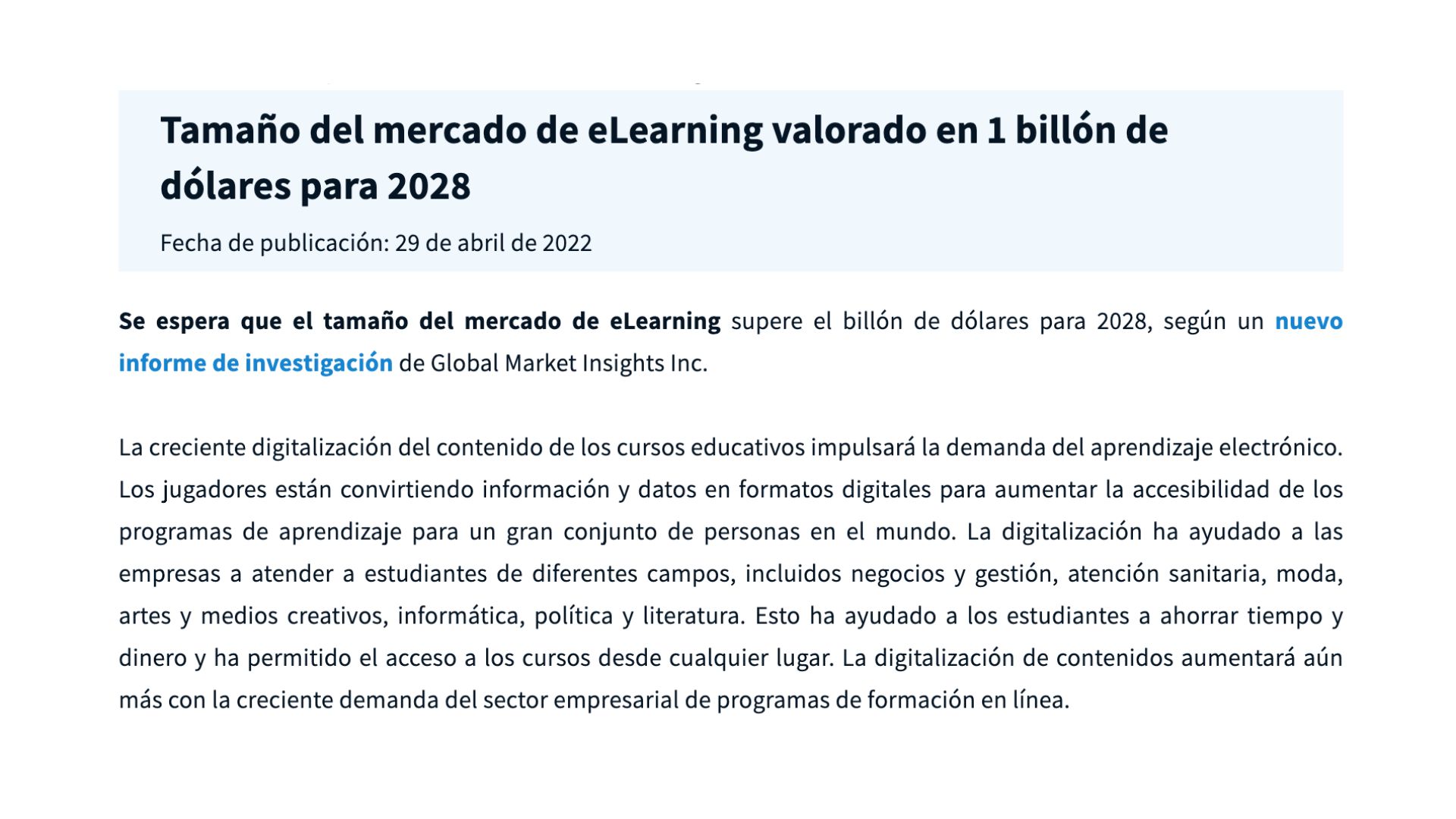 Tamaño del mercado de eLearning valorado en 1 billón de dólares para 2028

Fecha de publicación: 29 de abril de 2022

Se espera que el tamaño del mercado de eLearning supere el billón de dólares para 2028, según un nuevo informe de investigación de Global Market Insights Inc.

La creciente digitalización del contenido de los cursos educativos impulsará la demanda del aprendizaje electrónico. Los jugadores están convirtiendo información y datos en formatos digitales para aumentar la accesibilidad de los programas de aprendizaje para un gran conjunto de personas en el mundo. La digitalización ha ayudado a las empresas a atender a estudiantes de diferentes campos, incluidos negocios y gestión, atención sanitaria, moda, artes y medios creativos, informática, política y literatura. Esto ha ayudado a los estudiantes a ahorrar tiempo y dinero y ha permitido el acceso a los cursos desde cualquier lugar. La digitalización de contenidos aumentará aún más con la creciente demanda del sector empresarial de programas de formación en línea.